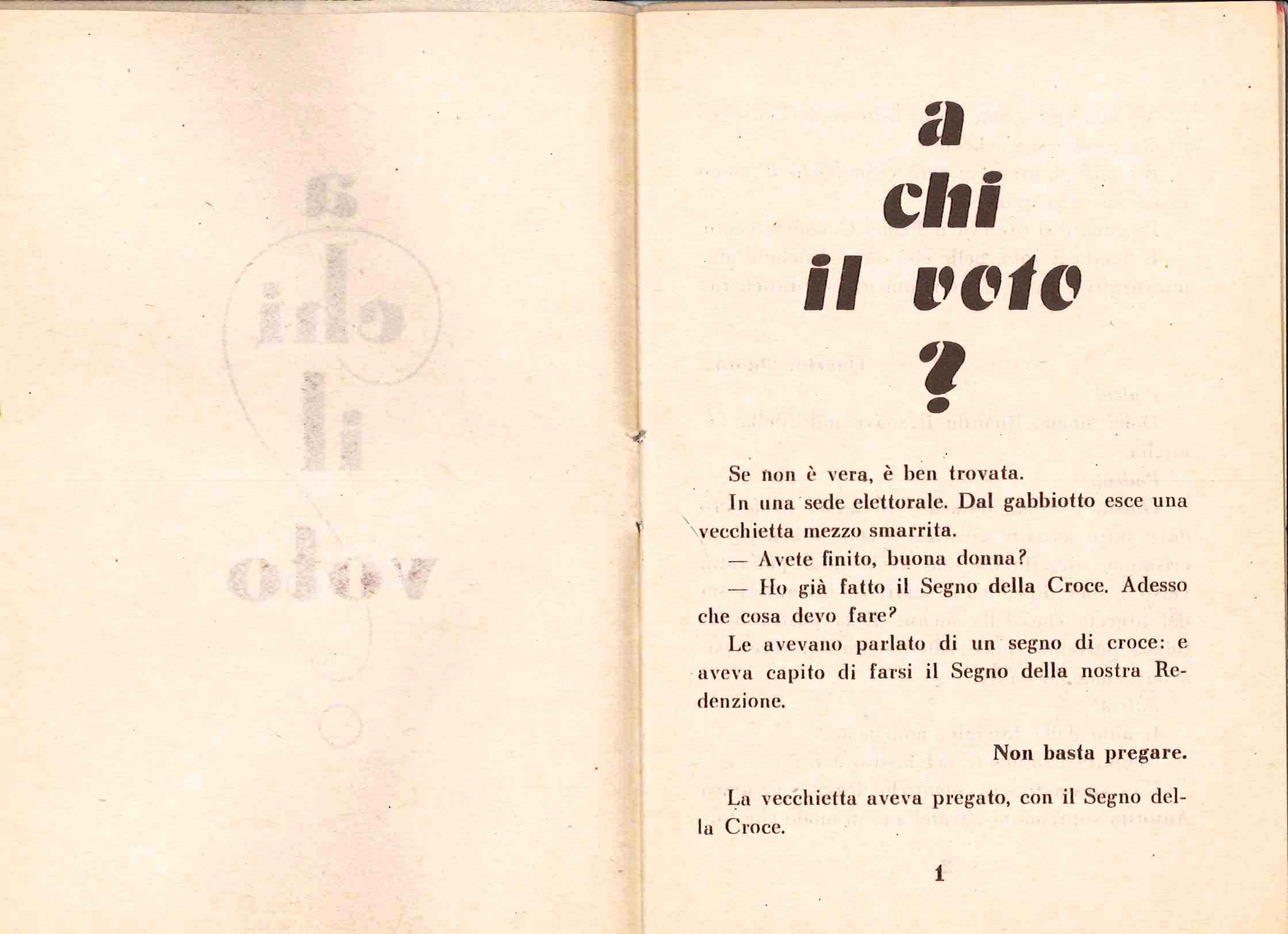 a
chi
il voto
?

Se non è vera, è ben trovata.

In una sede elettorale. Dal gabbiotto esce una vecchietta mezzo smarrita.

— Avete finito, buona donna?

— Ho già fatto il Segno della Croce. Adesso che cosa devo fare?

Le avevano parlato di un segno di croce: e aveva capito di farsi il Segno della nostra Redenzione.

Non basta pregare.

La vecchietta aveva pregato, con il Segno della Croce.

1